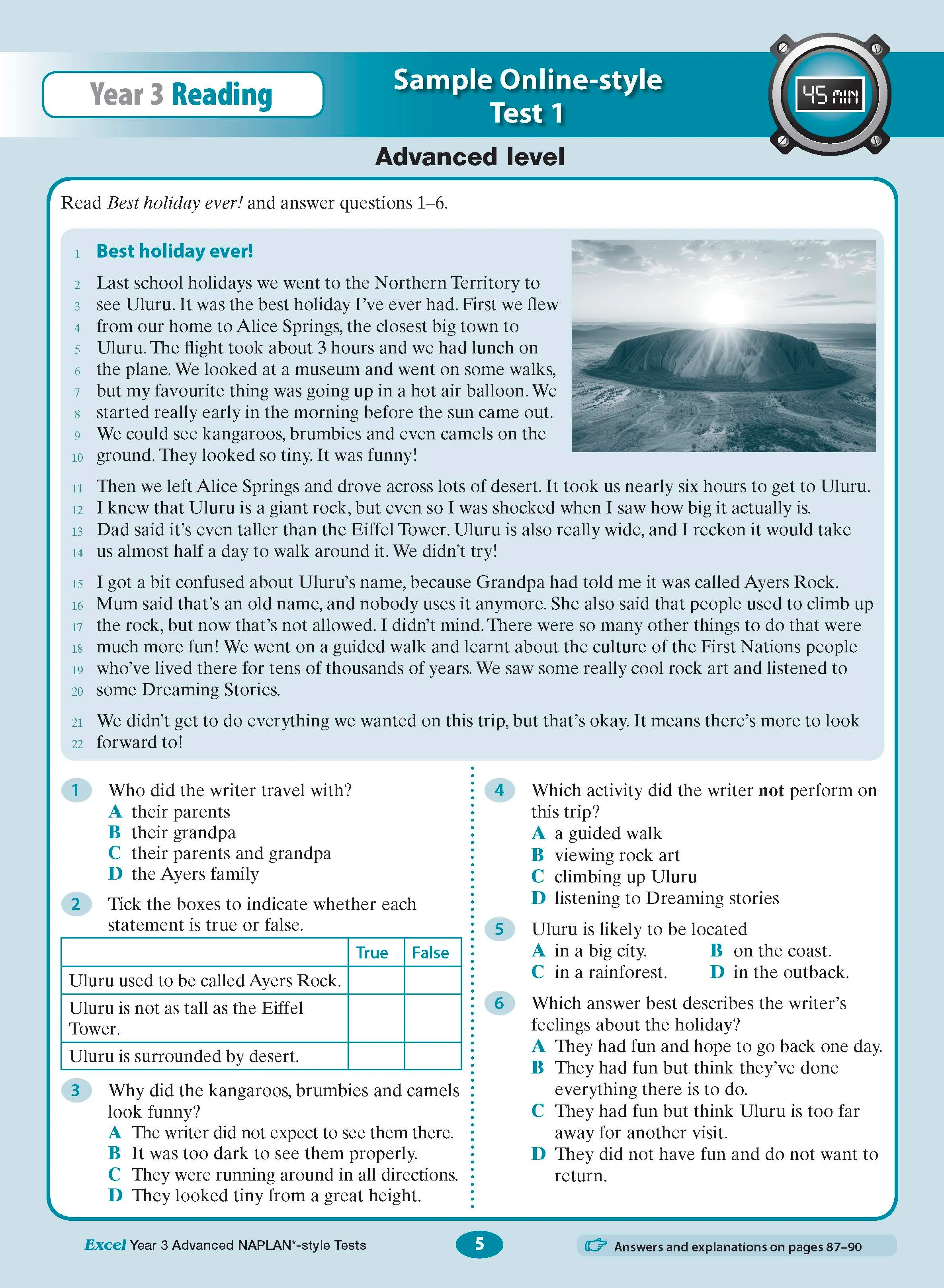 Year 3 Reading

Sample Online-style Test 1

45 MIN

Advanced level

Read Best holiday ever! and answer questions 1–6.

1 Best holiday ever!

2 Last school holidays we went to the Northern Territory to 3 see Uluru. It was the best holiday I've ever had. First we flew 4 from our home to Alice Springs, the closest big town to 5 Uluru. The flight took about 3 hours and we had lunch on 6 the plane. We looked at a museum and went on some walks, 7 but my favourite thing was going up in a hot air balloon. We 8 started really early in the morning before the sun came out. 9 We could see kangaroos, brumbies and even camels on the 10 ground. They looked so tiny. It was funny!

11 Then we left Alice Springs and drove across lots of desert. It took us nearly six hours to get to Uluru. 12 I knew that Uluru is a giant rock, but even so I was shocked when I saw how big it actually is. 13 Dad said it's even taller than the Eiffel Tower. Uluru is also really wide, and I reckon it would take 14 us almost half a day to walk around it. We didn't try!

15 I got a bit confused about Uluru's name, because Grandpa had told me it was called Ayers Rock. 16 Mum said that's an old name, and nobody uses it anymore. She also said that people used to climb up 17 the rock, but now that's not allowed. I didn't mind. There were so many other things to do that were 18 much more fun! We went on a guided walk and learnt about the culture of the First Nations people 19 who've lived there for tens of thousands of years. We saw some really cool rock art and listened to 20 some Dreaming Stories.

21 We didn't get to do everything we wanted on this trip, but that's okay. It means there's more to look 22 forward to!

1 Who did the writer travel with?
A their parents
B their grandpa
C their parents and grandpa
D the Ayers family

2 Tick the boxes to indicate whether each statement is true or false.

| | True | False |
|---|---|---|
| Uluru used to be called Ayers Rock. | | |
| Uluru is not as tall as the Eiffel Tower. | | |
| Uluru is surrounded by desert. | | |

3 Why did the kangaroos, brumbies and camels look funny?
A The writer did not expect to see them there.
B It was too dark to see them properly.
C They were running around in all directions.
D They looked tiny from a great height.

4 Which activity did the writer not perform on this trip?
A a guided walk
B viewing rock art
C climbing up Uluru
D listening to Dreaming stories

5 Uluru is likely to be located
A in a big city. B on the coast.
C in a rainforest. D in the outback.

6 Which answer best describes the writer's feelings about the holiday?
A They had fun and hope to go back one day.
B They had fun but think they've done everything there is to do.
C They had fun but think Uluru is too far away for another visit.
D They did not have fun and do not want to return.

Excel Year 3 Advanced NAPLAN*-style Tests

5

Answers and explanations on pages 87–90